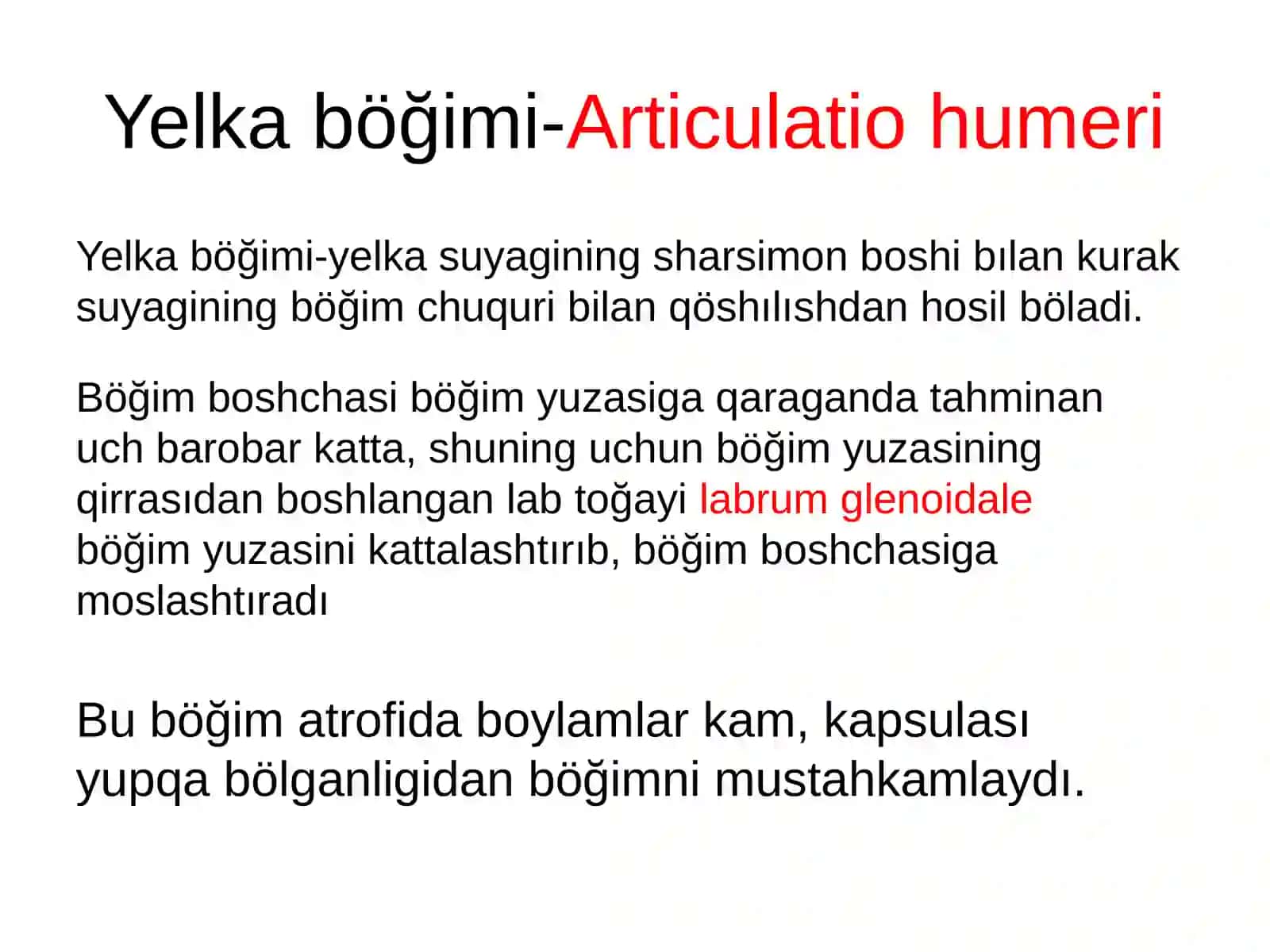 Yelka böğimi-Articulatio humeri

Yelka böğimi-yelka suyagining sharsimon boshi bılan kurak suyagining böğim chuquri bilan qöshılıshdan hosil böladi.

Böğim boshchasi böğim yuzasiga qaraganda tahminan uch barobar katta, shuning uchun böğim yuzasining qirrasıdan boshlangan lab toğayi labrum glenoidale böğim yuzasini kattalashtırıb, böğim boshchasiga moslashtıradı

Bu böğim atrofida boylamlar kam, kapsulası yupqa bölganligidan böğimni mustahkamlaydı.